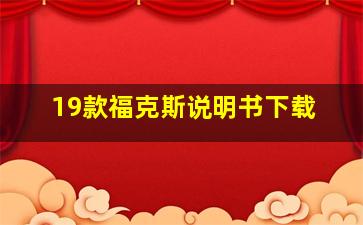 19款福克斯说明书下载